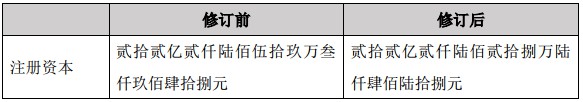 |  | 修订前 | 修订后 |
|---|---|---|
| 注册资本 | 贰拾贰亿贰仟陆佰伍拾玖万叁仟玖佰肆拾捌元 | 贰拾贰亿贰仟陆佰贰拾捌万陆仟肆佰陆拾捌元 |